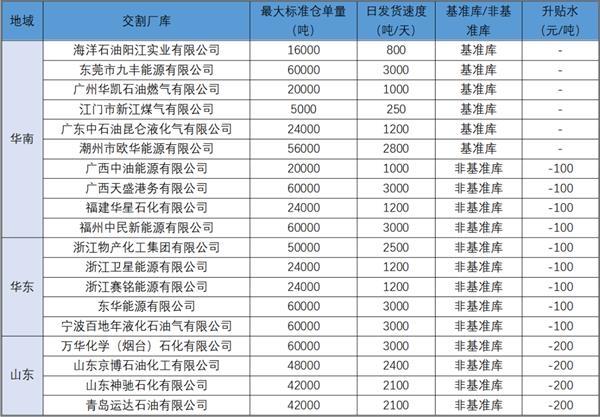 | 地域 | 交割厂库 | 最大标准仓单量（吨） | 日发货速度（吨/天） | 基准库/非基准库 | 升贴水（元/吨） |
|---|---|---|---|---|---|
| 华南 | 海洋石油阳江实业有限公司 | 16000 | 800 | 基准库 | - |
|  | 东莞市九丰能源有限公司 | 60000 | 3000 | 基准库 | - |
|  | 广州华凯石油燃气有限公司 | 20000 | 1000 | 基准库 | - |
|  | 江门市新江煤气有限公司 | 5000 | 250 | 基准库 | - |
|  | 广东中石油昆仑液化气有限公司 | 24000 | 1200 | 基准库 | - |
|  | 潮州市欧华能源有限公司 | 56000 | 2800 | 基准库 | - |
|  | 广西中油能源有限公司 | 20000 | 1000 | 非基准库 | -100 |
|  | 广西天盛港务有限公司 | 60000 | 3000 | 非基准库 | -100 |
|  | 福建华星石化有限公司 | 24000 | 1200 | 非基准库 | -100 |
|  | 福州中民新能源有限公司 | 60000 | 3000 | 非基准库 | -100 |
| 华东 | 浙江物产化工集团有限公司 | 50000 | 2500 | 非基准库 | -100 |
|  | 浙江卫星能源有限公司 | 24000 | 1200 | 非基准库 | -100 |
|  | 浙江赛铭能源有限公司 | 24000 | 1200 | 非基准库 | -100 |
|  | 东华能源有限公司 | 60000 | 3000 | 非基准库 | -100 |
|  | 宁波百地年液化石油气有限公司 | 60000 | 3000 | 非基准库 | -100 |
| 山东 | 万华化学（烟台）石化有限公司 | 60000 | 3000 | 非基准库 | -200 |
|  | 山东京博石油化工有限公司 | 48000 | 2400 | 非基准库 | -200 |
|  | 山东神驰石化有限公司 | 42000 | 2100 | 非基准库 | -200 |
|  | 青岛运达石油有限公司 | 42000 | 2100 | 非基准库 | -200 |